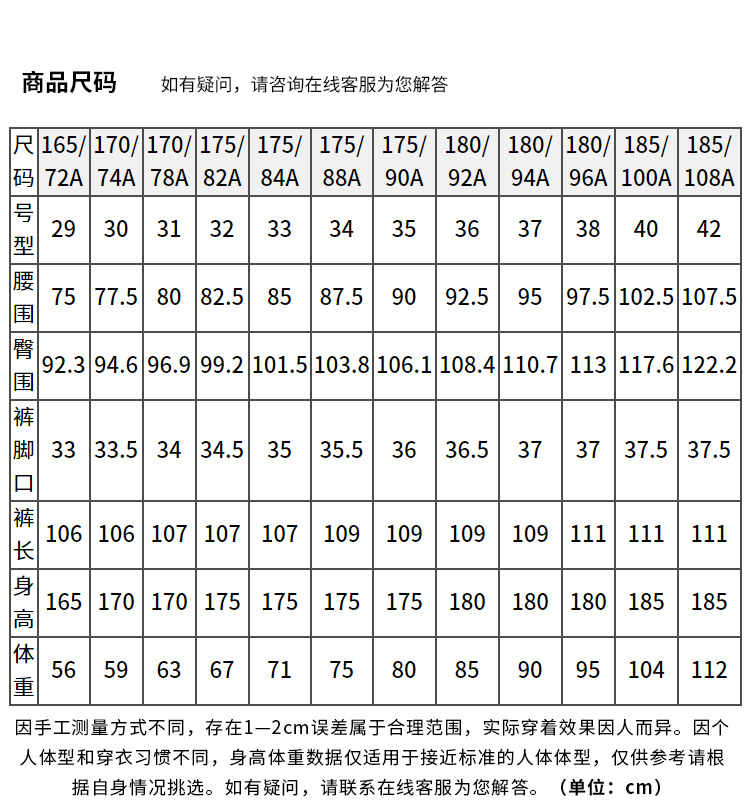 商品尺码　如有疑问，请咨询在线客服为您解答

| 尺码 | 165/72A | 170/74A | 170/78A | 175/82A | 175/84A | 175/88A | 175/90A | 180/92A | 180/94A | 180/96A | 185/100A | 185/108A |
|---|---|---|---|---|---|---|---|---|---|---|---|---|
| 号型 | 29 | 30 | 31 | 32 | 33 | 34 | 35 | 36 | 37 | 38 | 40 | 42 |
| 腰围 | 75 | 77.5 | 80 | 82.5 | 85 | 87.5 | 90 | 92.5 | 95 | 97.5 | 102.5 | 107.5 |
| 臀围 | 92.3 | 94.6 | 96.9 | 99.2 | 101.5 | 103.8 | 106.1 | 108.4 | 110.7 | 113 | 117.6 | 122.2 |
| 裤脚口 | 33 | 33.5 | 34 | 34.5 | 35 | 35.5 | 36 | 36.5 | 37 | 37 | 37.5 | 37.5 |
| 裤长 | 106 | 106 | 107 | 107 | 107 | 109 | 109 | 109 | 109 | 111 | 111 | 111 |
| 身高 | 165 | 170 | 170 | 175 | 175 | 175 | 175 | 180 | 180 | 180 | 185 | 185 |
| 体重 | 56 | 59 | 63 | 67 | 71 | 75 | 80 | 85 | 90 | 95 | 104 | 112 |

因手工测量方式不同，存在1—2cm误差属于合理范围，实际穿着效果因人而异。因个人体型和穿衣习惯不同，身高体重数据仅适用于接近标准的人体体型，仅供参考请根据自身情况挑选。如有疑问，请联系在线客服为您解答。（单位：cm）